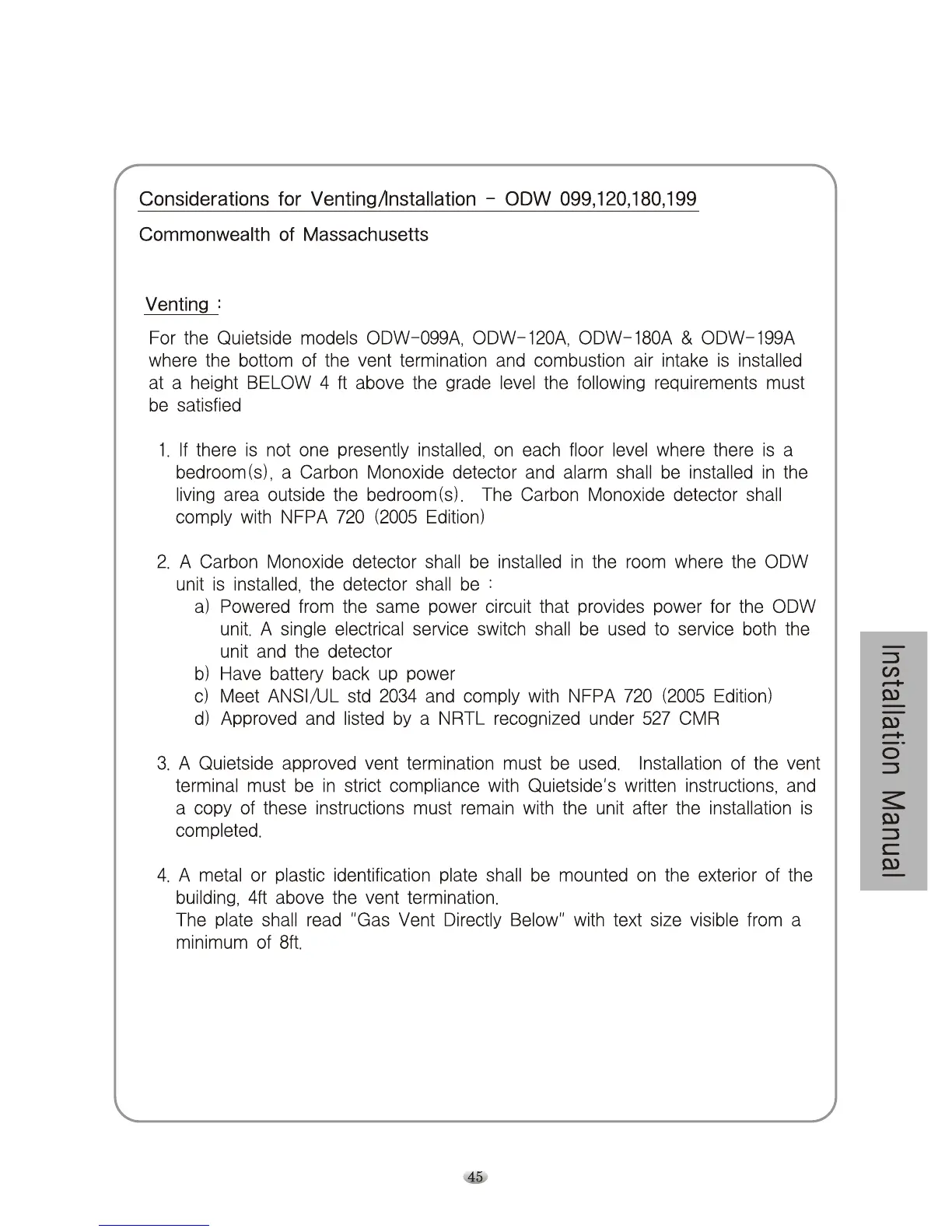 Considerations for Venting/Installation - ODW 099,120,180,199

Commonwealth of Massachusetts

Venting :

For the Quietside models ODW-099A, ODW-120A, ODW-180A & ODW-199A where the bottom of the vent termination and combustion air intake is installed at a height BELOW 4 ft above the grade level the following requirements must be satisfied

1. If there is not one presently installed, on each floor level where there is a bedroom(s), a Carbon Monoxide detector and alarm shall be installed in the living area outside the bedroom(s). The Carbon Monoxide detector shall comply with NFPA 720 (2005 Edition)

2. A Carbon Monoxide detector shall be installed in the room where the ODW unit is installed, the detector shall be :
a) Powered from the same power circuit that provides power for the ODW unit. A single electrical service switch shall be used to service both the unit and the detector
b) Have battery back up power
c) Meet ANSI/UL std 2034 and comply with NFPA 720 (2005 Edition)
d) Approved and listed by a NRTL recognized under 527 CMR

3. A Quietside approved vent termination must be used. Installation of the vent terminal must be in strict compliance with Quietside's written instructions, and a copy of these instructions must remain with the unit after the installation is completed.

4. A metal or plastic identification plate shall be mounted on the exterior of the building, 4ft above the vent termination.
The plate shall read "Gas Vent Directly Below" with text size visible from a minimum of 8ft.

Installation Manual

45